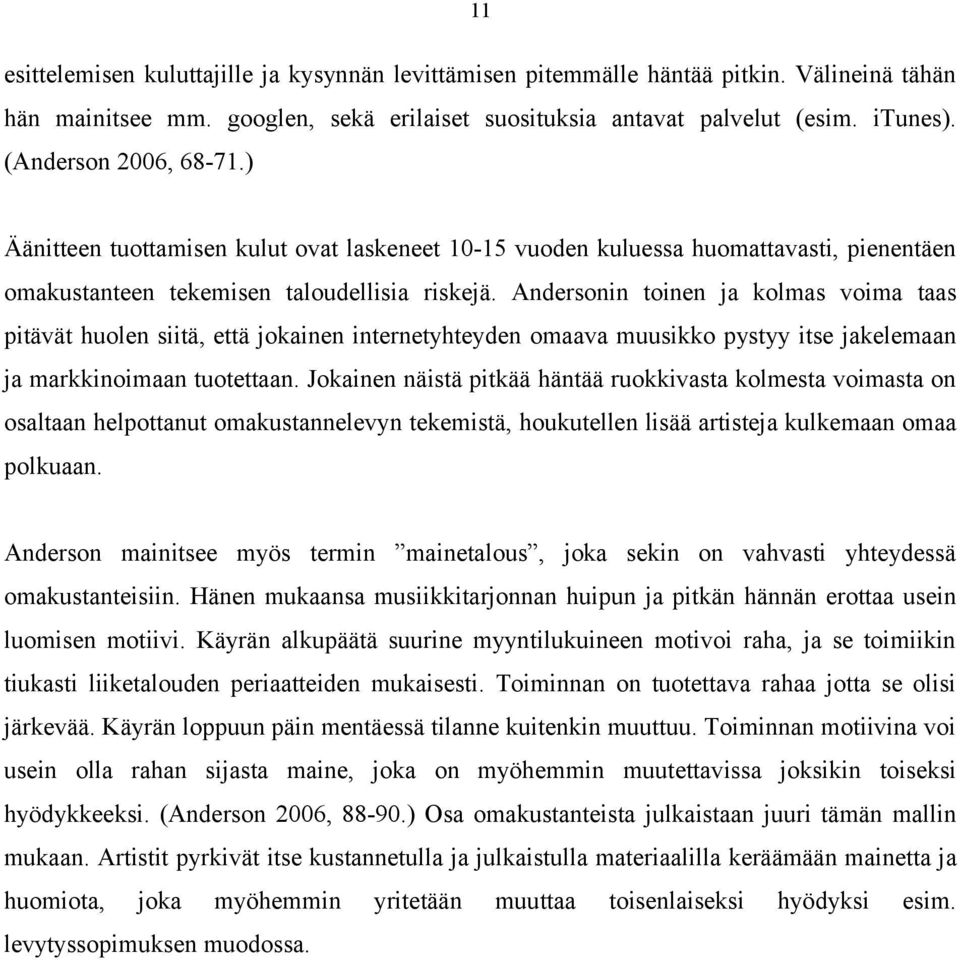 11

esittelemisen kuluttajille ja kysynnän levittämisen pitemmälle häntää pitkin. Välineinä tähän hän mainitsee mm. googlen, sekä erilaiset suosituksia antavat palvelut (esim. iTunes). (Anderson 2006, 68-71.)

Äänitteen tuottamisen kulut ovat laskeneet 10-15 vuoden kuluessa huomattavasti, pienentäen omakustanteen tekemisen taloudellisia riskejä. Andersonin toinen ja kolmas voima taas pitävät huolen siitä, että jokainen internetyhteyden omaava muusikko pystyy itse jakelemaan ja markkinoimaan tuotettaan. Jokainen näistä pitkää häntää ruokkivasta kolmesta voimasta on osaltaan helpottanut omakustannelevyn tekemistä, houkutellen lisää artisteja kulkemaan omaa polkuaan.

Anderson mainitsee myös termin ”mainetalous”, joka sekin on vahvasti yhteydessä omakustanteisiin. Hänen mukaansa musiikkitarjonnan huipun ja pitkän hännän erottaa usein luomisen motiivi. Käyrän alkupäätä suurine myyntilukuineen motivoi raha, ja se toimiikin tiukasti liiketalouden periaatteiden mukaisesti. Toiminnan on tuotettava rahaa jotta se olisi järkevää. Käyrän loppuun päin mentäessä tilanne kuitenkin muuttuu. Toiminnan motiivina voi usein olla rahan sijasta maine, joka on myöhemmin muutettavissa joksikin toiseksi hyödykkeeksi. (Anderson 2006, 88-90.) Osa omakustanteista julkaistaan juuri tämän mallin mukaan. Artistit pyrkivät itse kustannetulla ja julkaistulla materiaalilla keräämään mainetta ja huomiota, joka myöhemmin yritetään muuttaa toisenlaiseksi hyödyksi esim. levytyssopimuksen muodossa.